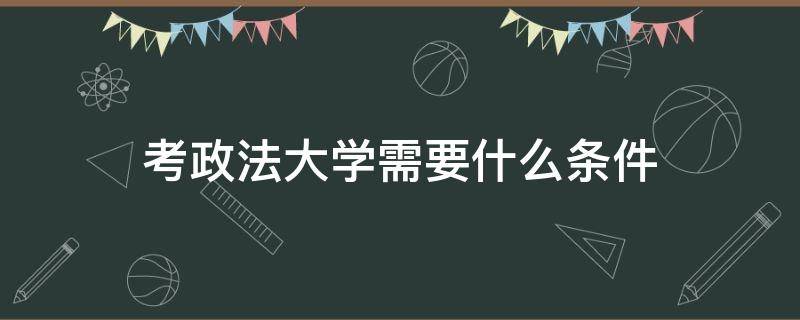 考政法大学需要什么条件